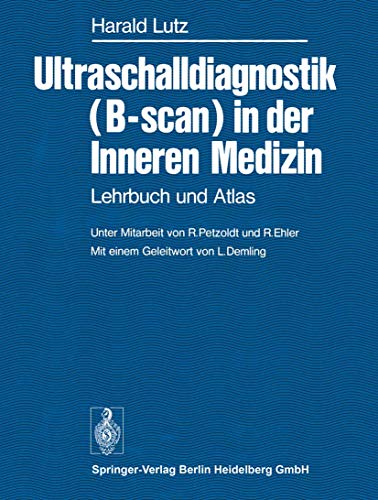 Harald Lutz

Ultraschalldiagnostik (B-scan) in der Inneren Medizin

Lehrbuch und Atlas

Unter Mitarbeit von R. Petzoldt und R. Ehler

Mit einem Geleitwort von L. Demling

Springer-Verlag Berlin Heidelberg GmbH